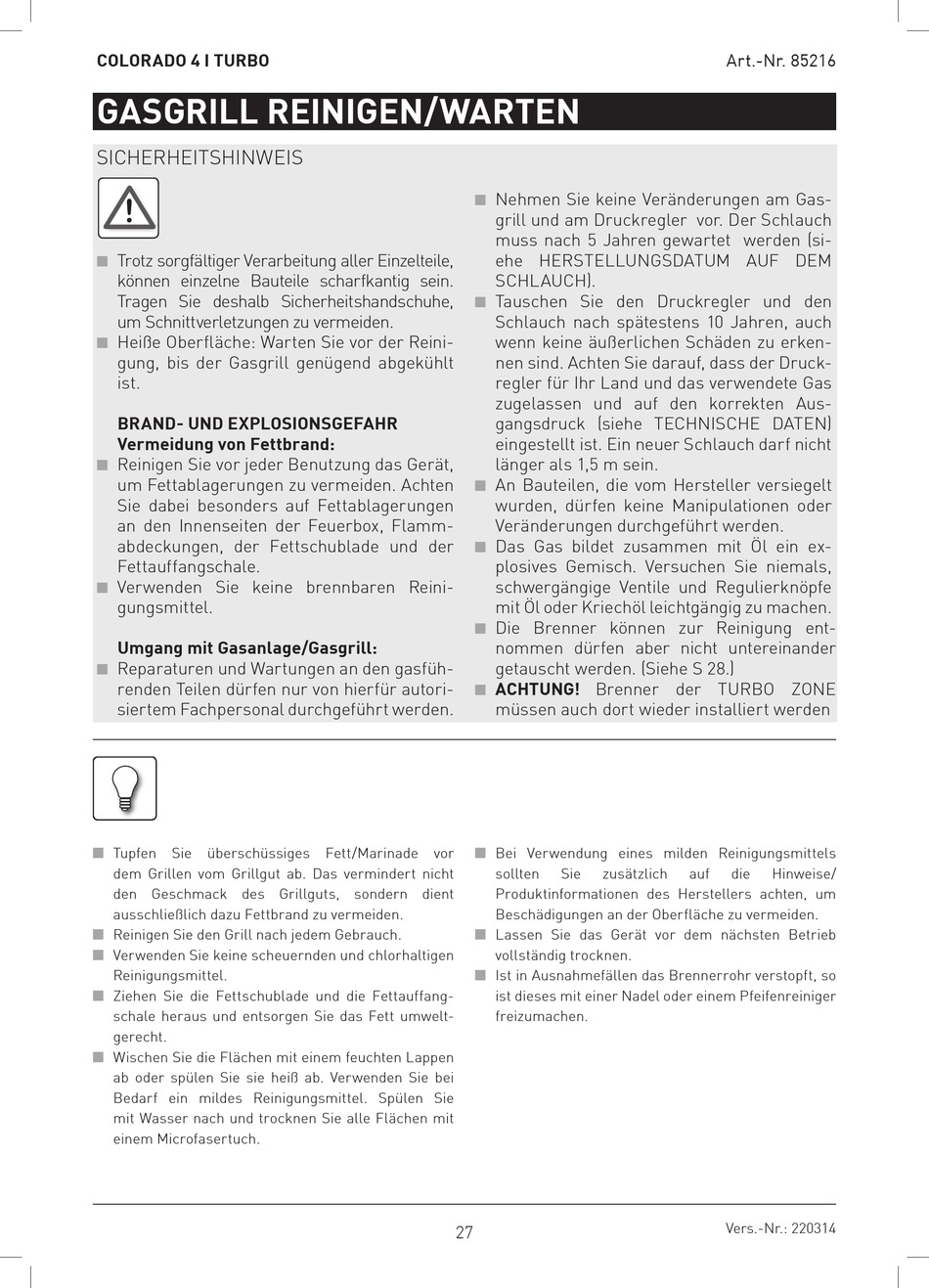 COLORADO 4 I TURBO

Art.-Nr. 85216

GASGRILL REINIGEN/WARTEN

SICHERHEITSHINWEIS

■ Trotz sorgfältiger Verarbeitung aller Einzelteile, können einzelne Bauteile scharfkantig sein. Tragen Sie deshalb Sicherheitshandschuhe, um Schnittverletzungen zu vermeiden.
■ Heiße Oberfläche: Warten Sie vor der Reinigung, bis der Gasgrill genügend abgekühlt ist.

BRAND- UND EXPLOSIONSGEFAHR
Vermeidung von Fettbrand:
■ Reinigen Sie vor jeder Benutzung das Gerät, um Fettablagerungen zu vermeiden. Achten Sie dabei besonders auf Fettablagerungen an den Innenseiten der Feuerbox, Flammabdeckungen, der Fettschublade und der Fettauffangschale.
■ Verwenden Sie keine brennbaren Reinigungsmittel.

Umgang mit Gasanlage/Gasgrill:
■ Reparaturen und Wartungen an den gasführenden Teilen dürfen nur von hierfür autorisiertem Fachpersonal durchgeführt werden.

■ Nehmen Sie keine Veränderungen am Gasgrill und am Druckregler vor. Der Schlauch muss nach 5 Jahren gewartet werden (siehe HERSTELLUNGSDATUM AUF DEM SCHLAUCH).
■ Tauschen Sie den Druckregler und den Schlauch nach spätestens 10 Jahren, auch wenn keine äußerlichen Schäden zu erkennen sind. Achten Sie darauf, dass der Druckregler für Ihr Land und das verwendete Gas zugelassen und auf den korrekten Ausgangsdruck (siehe TECHNISCHE DATEN) eingestellt ist. Ein neuer Schlauch darf nicht länger als 1,5 m sein.
■ An Bauteilen, die vom Hersteller versiegelt wurden, dürfen keine Manipulationen oder Veränderungen durchgeführt werden.
■ Das Gas bildet zusammen mit Öl ein explosives Gemisch. Versuchen Sie niemals, schwergängige Ventile und Regulierknöpfe mit Öl oder Kriechöl leichtgängig zu machen.
■ Die Brenner können zur Reinigung entnommen dürfen aber nicht untereinander getauscht werden. (Siehe S 28.)
■ ACHTUNG! Brenner der TURBO ZONE müssen auch dort wieder installiert werden

■ Tupfen Sie überschüssiges Fett/Marinade vor dem Grillen vom Grillgut ab. Das vermindert nicht den Geschmack des Grillguts, sondern dient ausschließlich dazu Fettbrand zu vermeiden.
■ Reinigen Sie den Grill nach jedem Gebrauch.
■ Verwenden Sie keine scheuernden und chlorhaltigen Reinigungsmittel.
■ Ziehen Sie die Fettschublade und die Fettauffangschale heraus und entsorgen Sie das Fett umweltgerecht.
■ Wischen Sie die Flächen mit einem feuchten Lappen ab oder spülen Sie sie heiß ab. Verwenden Sie bei Bedarf ein mildes Reinigungsmittel. Spülen Sie mit Wasser nach und trocknen Sie alle Flächen mit einem Microfasertuch.

■ Bei Verwendung eines milden Reinigungsmittels sollten Sie zusätzlich auf die Hinweise/Produktinformationen des Herstellers achten, um Beschädigungen an der Oberfläche zu vermeiden.
■ Lassen Sie das Gerät vor dem nächsten Betrieb vollständig trocknen.
■ Ist in Ausnahmefällen das Brennerrohr verstopft, so ist dieses mit einer Nadel oder einem Pfeifenreiniger freizumachen.

27

Vers.-Nr.: 220314